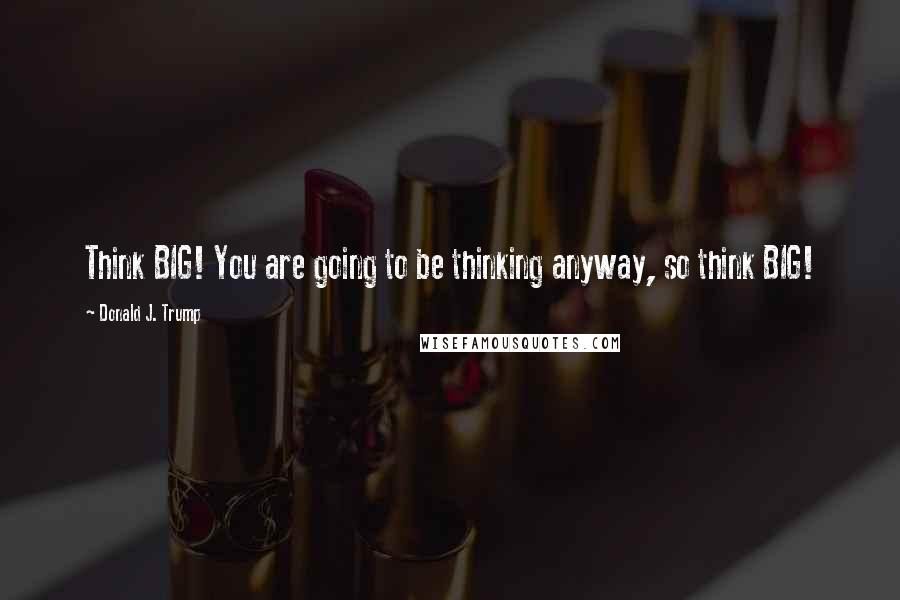 Think BIG! You are going to be thinking anyway, so think BIG!

~ Donald J. Trump

WISEFAMOUSQUOTES.COM